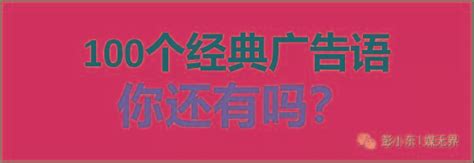 100个经典广告语
你还有吗？

彭小东 | 媒无界